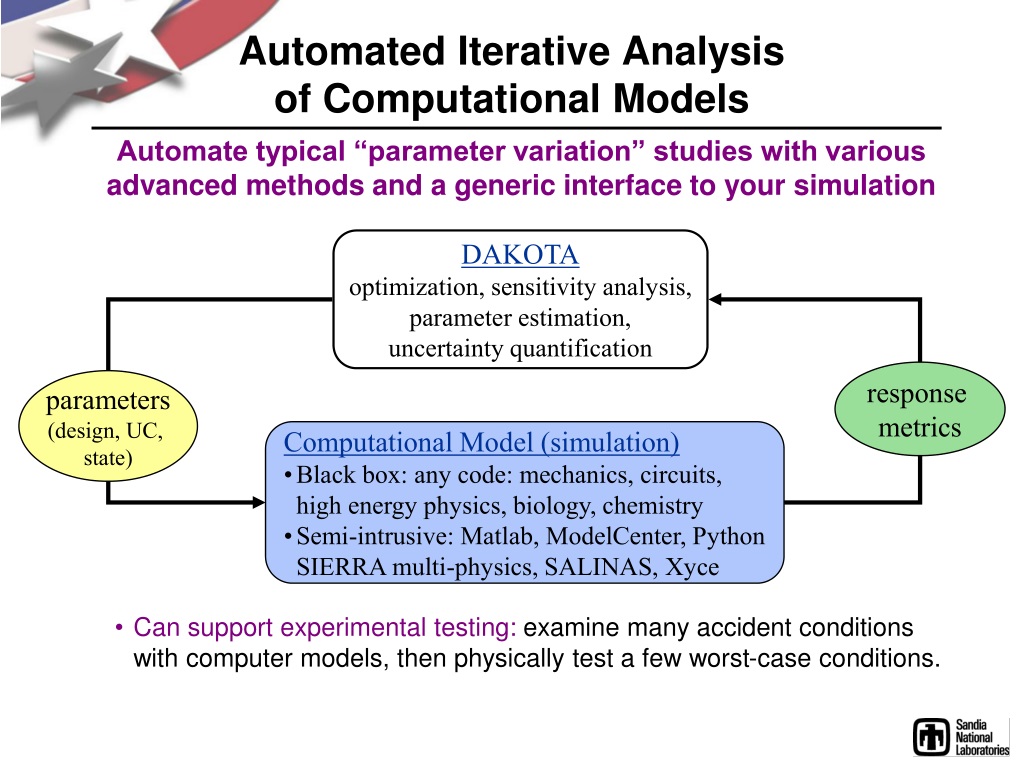 Automated Iterative Analysis of Computational Models

Automate typical “parameter variation” studies with various advanced methods and a generic interface to your simulation

DAKOTA
optimization, sensitivity analysis, parameter estimation, uncertainty quantification

parameters
(design, UC, state)

response metrics

Computational Model (simulation)
• Black box: any code: mechanics, circuits, high energy physics, biology, chemistry
• Semi-intrusive: Matlab, ModelCenter, Python SIERRA multi-physics, SALINAS, Xyce

• Can support experimental testing: examine many accident conditions with computer models, then physically test a few worst-case conditions.

Sandia National Laboratories